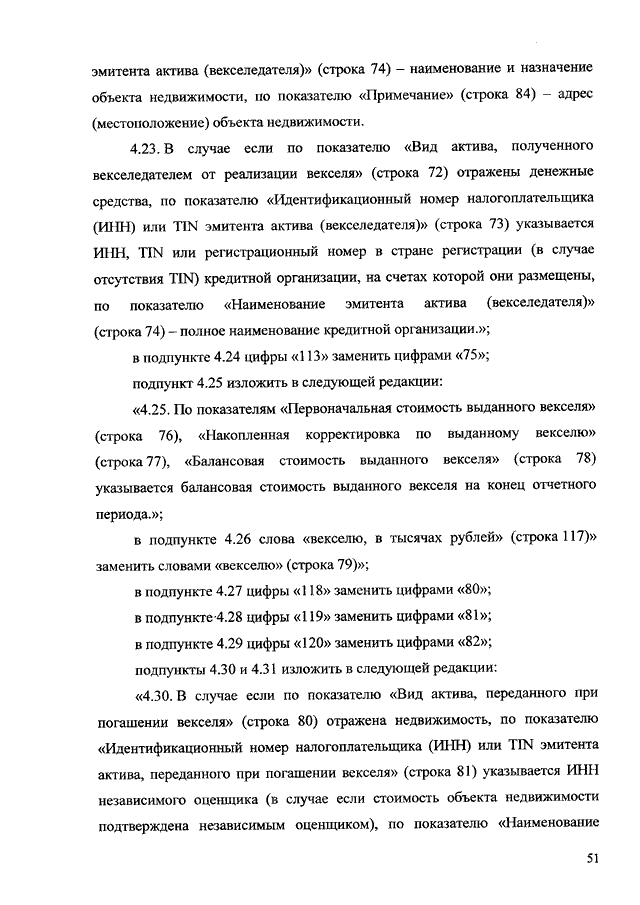 эмитента актива (векселедателя)» (строка 74) – наименование и назначение объекта недвижимости, по показателю «Примечание» (строка 84) – адрес (местоположение) объекта недвижимости.

4.23. В случае если по показателю «Вид актива, полученного векселедателем от реализации векселя» (строка 72) отражены денежные средства, по показателю «Идентификационный номер налогоплательщика (ИНН) или TIN эмитента актива (векселедателя)» (строка 73) указывается ИНН, TIN или регистрационный номер в стране регистрации (в случае отсутствия TIN) кредитной организации, на счетах которой они размещены, по показателю «Наименование эмитента актива (векселедателя)» (строка 74) – полное наименование кредитной организации.»;

в подпункте 4.24 цифры «113» заменить цифрами «75»;

подпункт 4.25 изложить в следующей редакции:

«4.25. По показателям «Первоначальная стоимость выданного векселя» (строка 76), «Накопленная корректировка по выданному векселю» (строка 77), «Балансовая стоимость выданного векселя» (строка 78) указывается балансовая стоимость выданного векселя на конец отчетного периода.»;

в подпункте 4.26 слова «векселю, в тысячах рублей» (строка 117)» заменить словами «векселю» (строка 79)»;

в подпункте 4.27 цифры «118» заменить цифрами «80»;

в подпункте 4.28 цифры «119» заменить цифрами «81»;

в подпункте 4.29 цифры «120» заменить цифрами «82»;

подпункты 4.30 и 4.31 изложить в следующей редакции:

«4.30. В случае если по показателю «Вид актива, переданного при погашении векселя» (строка 80) отражена недвижимость, по показателю «Идентификационный номер налогоплательщика (ИНН) или TIN эмитента актива, переданного при погашении векселя» (строка 81) указывается ИНН независимого оценщика (в случае если стоимость объекта недвижимости подтверждена независимым оценщиком), по показателю «Наименование

51